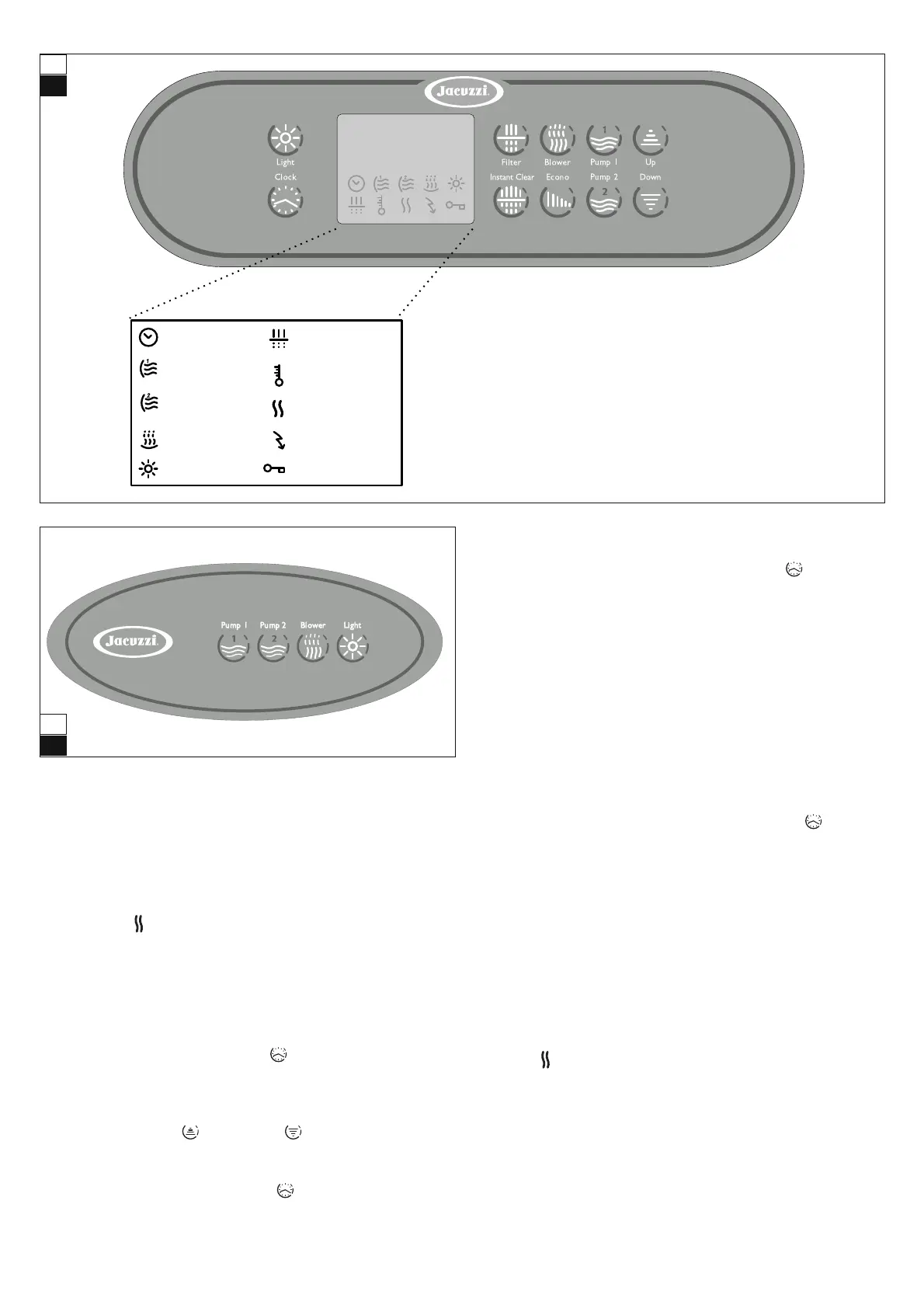 Jacuzzi.

Light

Clock

Filter

Blower

Pump 1

Up

Instant Clear

Econo

Pump 2

Down

1

2

Jacuzzi.

Pump 1

Pump 2

Blower

Light

1

2